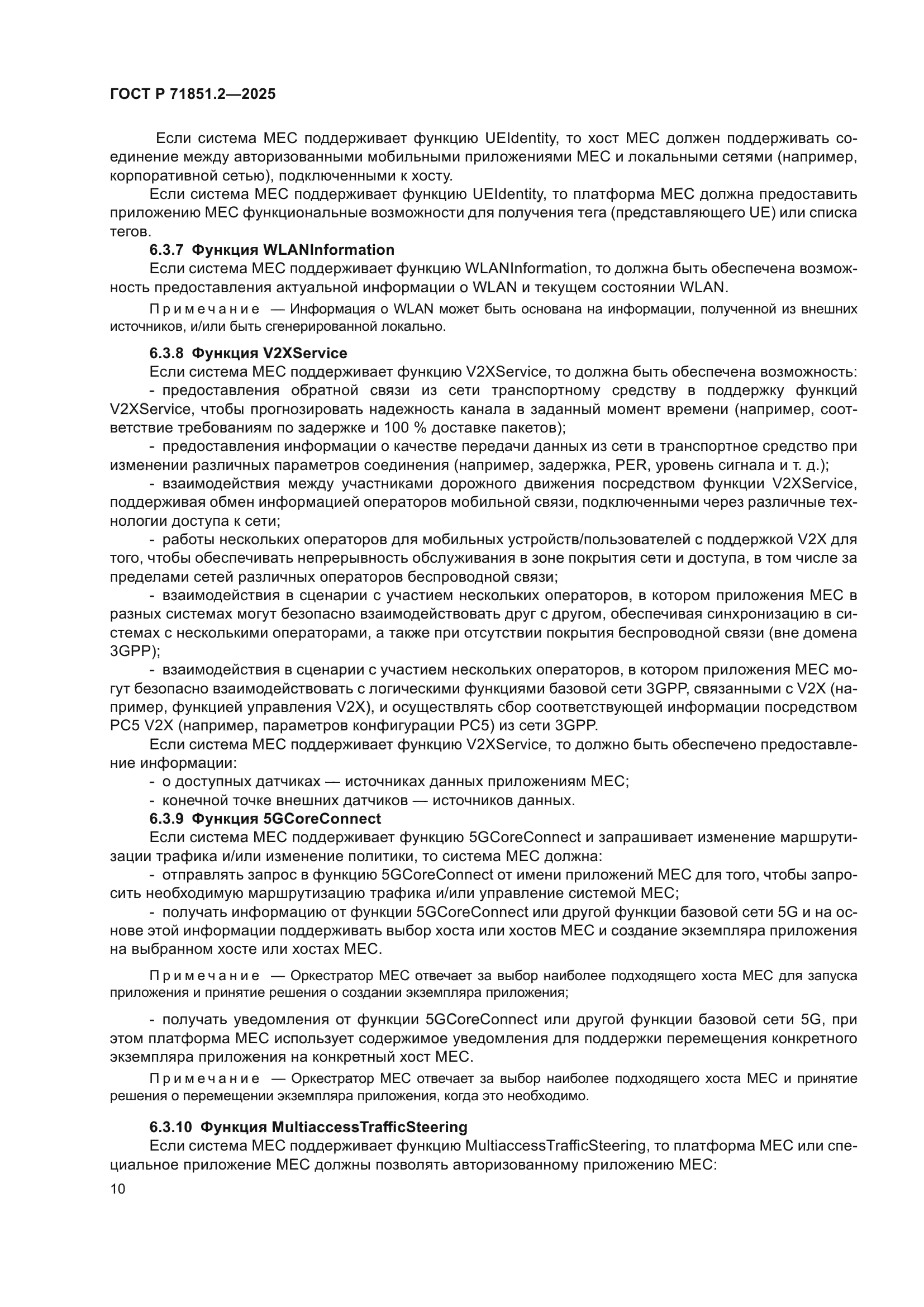 ГОСТ Р 71851.2—2025

Если система МЕС поддерживает функцию UEIdentity, то хост МЕС должен поддерживать соединение между авторизованными мобильными приложениями МЕС и локальными сетями (например, корпоративной сетью), подключенными к хосту.

Если система МЕС поддерживает функцию UEIdentity, то платформа МЕС должна предоставить приложению МЕС функциональные возможности для получения тега (представляющего UE) или списка тегов.

6.3.7 Функция WLANInformation

Если система МЕС поддерживает функцию WLANInformation, то должна быть обеспечена возможность предоставления актуальной информации о WLAN и текущем состоянии WLAN.

Примечание — Информация о WLAN может быть основана на информации, полученной из внешних источников, и/или быть сгенерированной локально.

6.3.8 Функция V2XService

Если система МЕС поддерживает функцию V2XService, то должна быть обеспечена возможность:

- предоставления обратной связи из сети транспортному средству в поддержку функций V2XService, чтобы прогнозировать надежность канала в заданный момент времени (например, соответствие требованиям по задержке и 100 % доставке пакетов);

- предоставления информации о качестве передачи данных из сети в транспортное средство при изменении различных параметров соединения (например, задержка, PER, уровень сигнала и т. д.);

- взаимодействия между участниками дорожного движения посредством функции V2XService, поддерживая обмен информацией операторов мобильной связи, подключенными через различные технологии доступа к сети;

- работы нескольких операторов для мобильных устройств/пользователей с поддержкой V2X для того, чтобы обеспечивать непрерывность обслуживания в зоне покрытия сети и доступа, в том числе за пределами сетей различных операторов беспроводной связи;

- взаимодействия в сценарии с участием нескольких операторов, в котором приложения МЕС в разных системах могут безопасно взаимодействовать друг с другом, обеспечивая синхронизацию в системах с несколькими операторами, а также при отсутствии покрытия беспроводной связи (вне домена 3GPP);

- взаимодействия в сценарии с участием нескольких операторов, в котором приложения МЕС могут безопасно взаимодействовать с логическими функциями базовой сети 3GPP, связанными с V2X (например, функцией управления V2X), и осуществлять сбор соответствующей информации посредством PC5 V2X (например, параметров конфигурации PC5) из сети 3GPP.

Если система МЕС поддерживает функцию V2XService, то должно быть обеспечено предоставление информации:

- о доступных датчиках — источниках данных приложениям МЕС;

- конечной точке внешних датчиков — источников данных.

6.3.9 Функция 5GCoreConnect

Если система МЕС поддерживает функцию 5GCoreConnect и запрашивает изменение маршрутизации трафика и/или изменение политики, то система МЕС должна:

- отправлять запрос в функцию 5GCoreConnect от имени приложений МЕС для того, чтобы запросить необходимую маршрутизацию трафика и/или управление системой МЕС;

- получать информацию от функции 5GCoreConnect или другой функции базовой сети 5G и на основе этой информации поддерживать выбор хоста или хостов МЕС и создание экземпляра приложения на выбранном хосте или хостах МЕС.

Примечание — Оркестратор МЕС отвечает за выбор наиболее подходящего хоста МЕС для запуска приложения и принятие решения о создании экземпляра приложения;

- получать уведомления от функции 5GCoreConnect или другой функции базовой сети 5G, при этом платформа МЕС использует содержимое уведомления для поддержки перемещения конкретного экземпляра приложения на конкретный хост МЕС.

Примечание — Оркестратор МЕС отвечает за выбор наиболее подходящего хоста МЕС и принятие решения о перемещении экземпляра приложения, когда это необходимо.

6.3.10 Функция MultiaccessTrafficSteering

Если система МЕС поддерживает функцию MultiaccessTrafficSteering, то платформа МЕС или специальное приложение МЕС должны позволять авторизованному приложению МЕС:

10